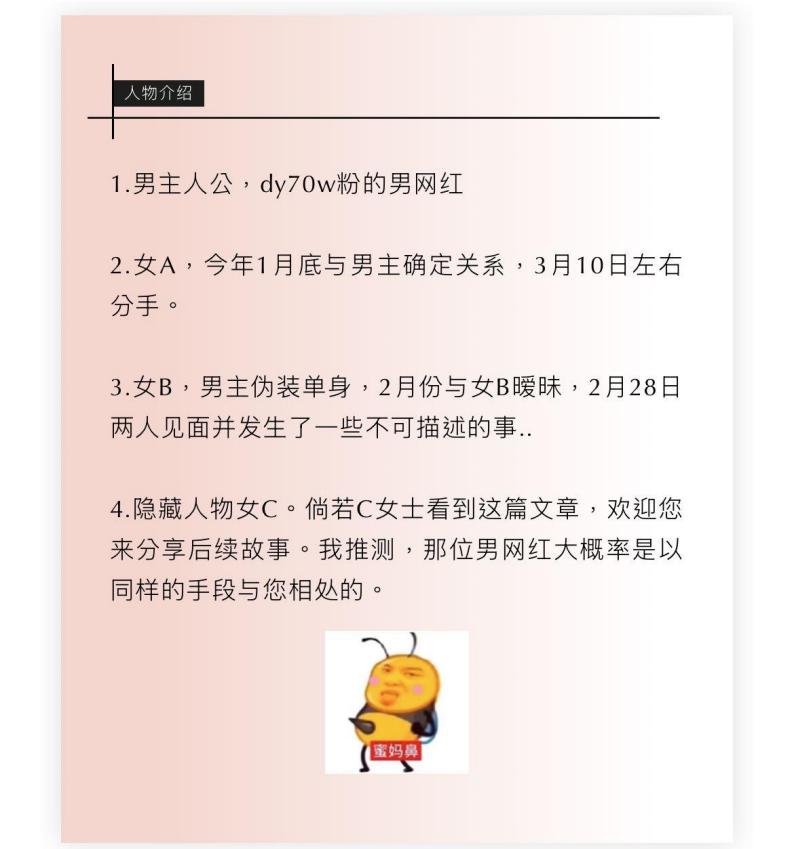 人物介绍

1.男主人公，dy70w粉的男网红

2.女A，今年1月底与男主确定关系，3月10日左右分手。

3.女B，男主伪装单身，2月份与女B暧昧，2月28日两人见面并发生了一些不可描述的事..

4.隐藏人物女C。倘若C女士看到这篇文章，欢迎您来分享后续故事。我推测，那位男网红大概率是以同样的手段与您相处的。

蜜妈鼻